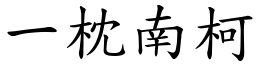 一枕南柯